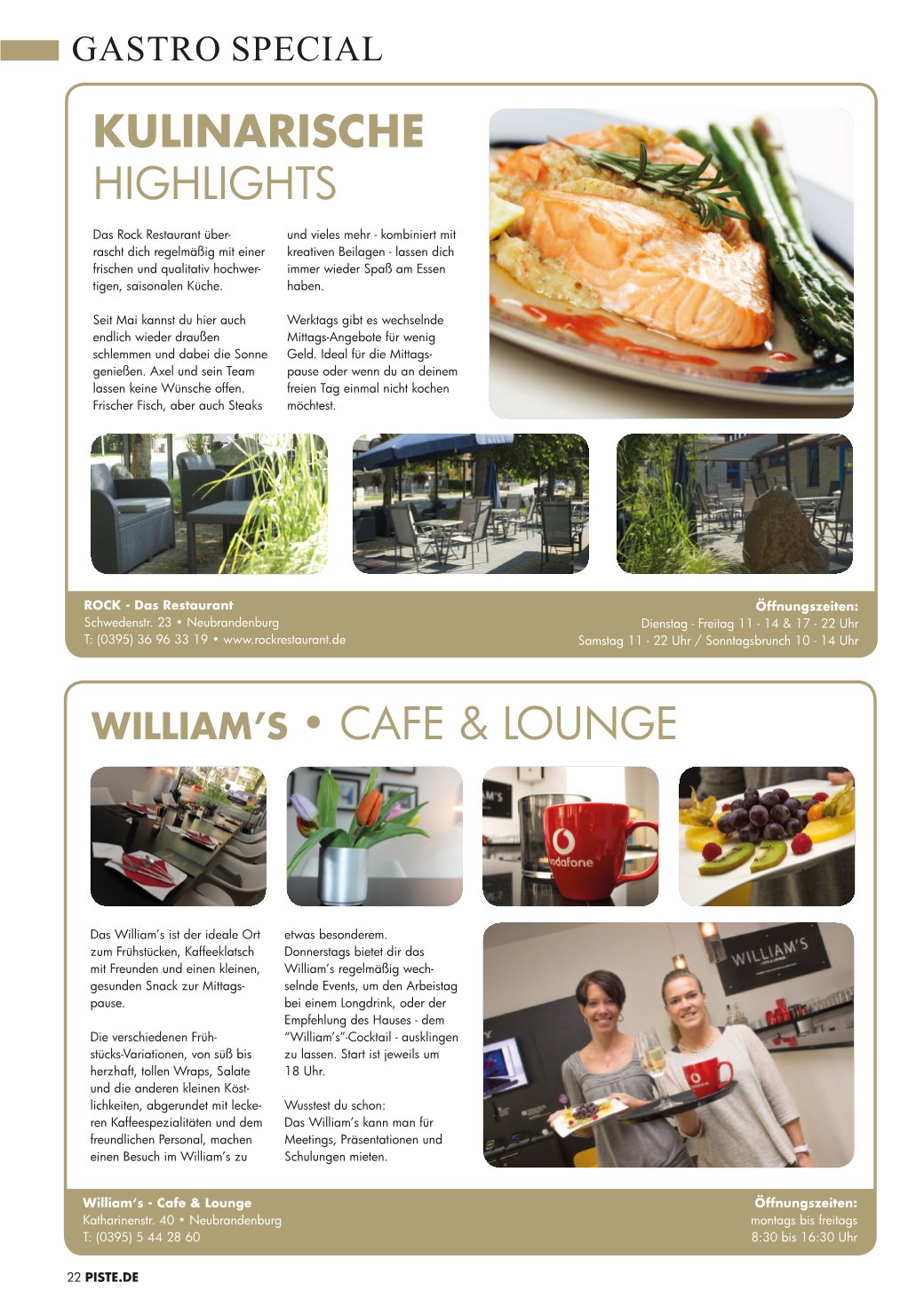 GASTRO SPECIAL

KULINARISCHE HIGHLIGHTS

Das Rock Restaurant überrascht dich regelmäßig mit einer frischen und qualitativ hochwertigen, saisonalen Küche.

Seit Mai kannst du hier auch endlich wieder draußen schlemmen und dabei die Sonne genießen. Axel und sein Team lassen keine Wünsche offen. Frischer Fisch, aber auch Steaks und vieles mehr - kombiniert mit kreativen Beilagen - lassen dich immer wieder Spaß am Essen haben.

Werktags gibt es wechselnde Mittags-Angebote für wenig Geld. Ideal für die Mittagspause oder wenn du an deinem freien Tag einmal nicht kochen möchtest.

ROCK - Das Restaurant
Schwedenstr. 23 • Neubrandenburg
T: (0395) 36 96 33 19 • www.rockrestaurant.de

Öffnungszeiten:
Dienstag - Freitag 11 - 14 & 17 - 22 Uhr
Samstag 11 - 22 Uhr / Sonntagsbrunch 10 - 14 Uhr

WILLIAM'S • CAFE & LOUNGE

M'S

vodafone

Das William's ist der ideale Ort zum Frühstücken, Kaffeeklatsch mit Freunden und einen kleinen, gesunden Snack zur Mittagspause.

Die verschiedenen Frühstücks-Variationen, von süß bis herzhaft, tollen Wraps, Salate und die anderen kleinen Köstlichkeiten, abgerundet mit leckeren Kaffeespezialitäten und dem freundlichen Personal, machen einen Besuch im William's zu etwas besonderem.

Donnerstags bietet dir das William's regelmäßig wechselnde Events, um den Arbeistag bei einem Longdrink, oder der Empfehlung des Hauses - dem "William's"-Cocktail - ausklingen zu lassen. Start ist jeweils um 18 Uhr.

Wusstest du schon:
Das William's kann man für Meetings, Präsentationen und Schulungen mieten.

WILLIAM'S

William's - Cafe & Lounge
Katharinenstr. 40 • Neubrandenburg
T: (0395) 5 44 28 60

Öffnungszeiten:
montags bis freitags
8:30 bis 16:30 Uhr

22 PISTE.DE